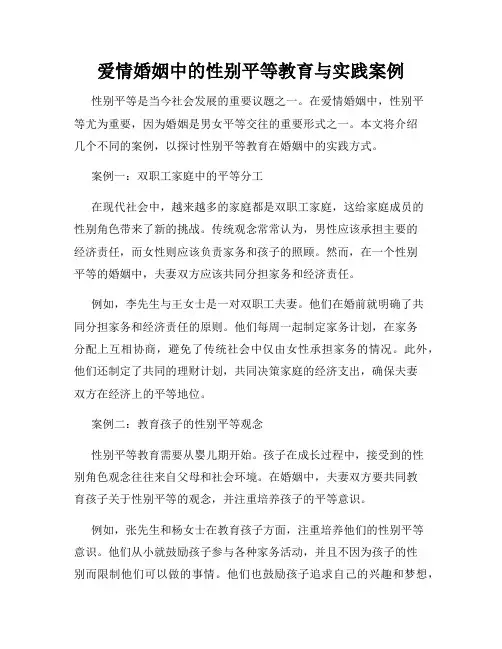 爱情婚姻中的性别平等教育与实践案例

性别平等是当今社会发展的重要议题之一。在爱情婚姻中，性别平等尤为重要，因为婚姻是男女平等交往的重要形式之一。本文将介绍几个不同的案例，以探讨性别平等教育在婚姻中的实践方式。

案例一：双职工家庭中的平等分工

在现代社会中，越来越多的家庭都是双职工家庭，这给家庭成员的性别角色带来了新的挑战。传统观念常常认为，男性应该承担主要的经济责任，而女性则应该负责家务和孩子的照顾。然而，在一个性别平等的婚姻中，夫妻双方应该共同分担家务和经济责任。

例如，李先生与王女士是一对双职工夫妻。他们在婚前就明确了共同分担家务和经济责任的原则。他们每周一起制定家务计划，在家务分配上互相协商，避免了传统社会中仅由女性承担家务的情况。此外，他们还制定了共同的理财计划，共同决策家庭的经济支出，确保夫妻双方在经济上的平等地位。

案例二：教育孩子的性别平等观念

性别平等教育需要从婴儿期开始。孩子在成长过程中，接受到的性别角色观念往往来自父母和社会环境。在婚姻中，夫妻双方要共同教育孩子关于性别平等的观念，并注重培养孩子的平等意识。

例如，张先生和杨女士在教育孩子方面，注重培养他们的性别平等意识。他们从小就鼓励孩子参与各种家务活动，并且不因为孩子的性别而限制他们可以做的事情。他们也鼓励孩子追求自己的兴趣和梦想，